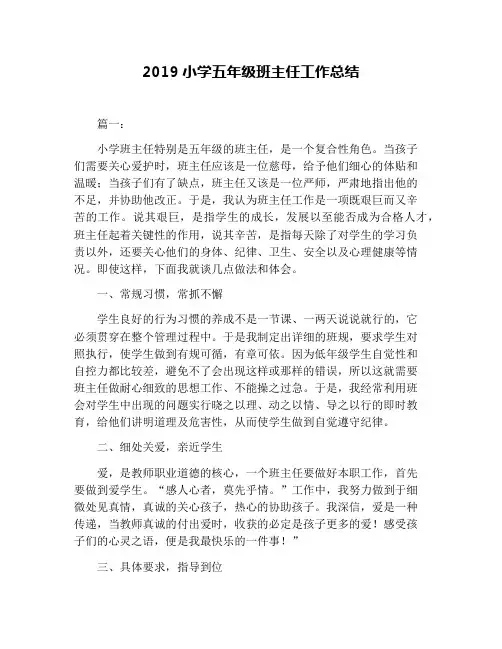 2019 小学五年级班主任工作总结

篇一：

小学班主任特别是五年级的班主任，是一个复合性角色。当孩子们需要关心爱护时，班主任应该是一位慈母，给予他们细心的体贴和温暖；当孩子们有了缺点，班主任又该是一位严师，严肃地指出他的不足，并协助他改正。于是，我认为班主任工作是一项既艰巨而又辛苦的工作。说其艰巨，是指学生的成长，发展以至能否成为合格人才，班主任起着关键性的作用，说其辛苦，是指每天除了对学生的学习负责以外，还要关心他们的身体、纪律、卫生、安全以及心理健康等情况。即使这样，下面我就谈几点做法和体会。

一、常规习惯，常抓不懈

学生良好的行为习惯的养成不是一节课、一两天说说就行的，它必须贯穿在整个管理过程中。于是我制定出详细的班规，要求学生对照执行，使学生做到有规可循，有章可依。因为低年级学生自觉性和自控力都比较差，避免不了会出现这样或那样的错误，所以这就需要班主任做耐心细致的思想工作、不能操之过急。于是，我经常利用班会对学生中出现的问题实行晓之以理、动之以情、导之以行的即时教育，给他们讲明道理及危害性，从而使学生做到自觉遵守纪律。

二、细处关爱，亲近学生

爱，是教师职业道德的核心，一个班主任要做好本职工作，首先要做到爱学生。“感人心者，莫先乎情。”工作中，我努力做到于细微处见真情，真诚的关心孩子，热心的协助孩子。我深信，爱是一种传递，当教师真诚的付出爱时，收获的必定是孩子更多的爱！感受孩子们的心灵之语，便是我最快乐的一件事！”

三、具体要求，指导到位